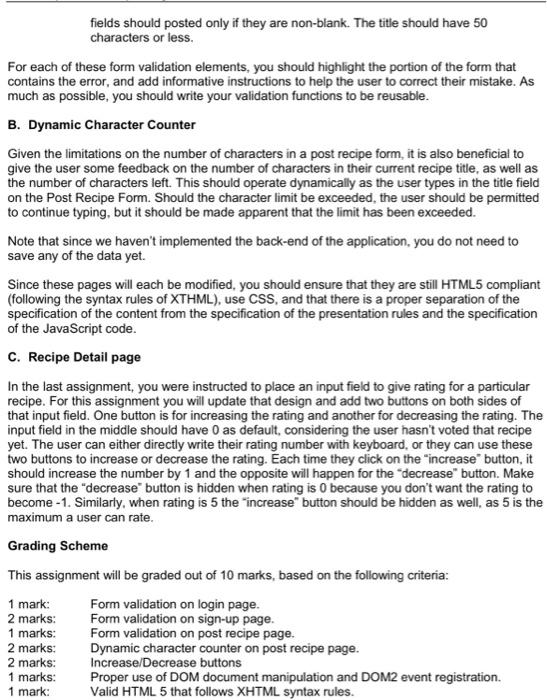 fields should posted only if they are non-blank. The title should have 50 characters or less.

For each of these form validation elements, you should highlight the portion of the form that contains the error, and add informative instructions to help the user to correct their mistake. As much as possible, you should write your validation functions to be reusable.

B. Dynamic Character Counter

Given the limitations on the number of characters in a post recipe form, it is also beneficial to give the user some feedback on the number of characters in their current recipe title, as well as the number of characters left. This should operate dynamically as the user types in the title field on the Post Recipe Form. Should the character limit be exceeded, the user should be permitted to continue typing, but it should be made apparent that the limit has been exceeded.

Note that since we haven't implemented the back-end of the application, you do not need to save any of the data yet.

Since these pages will each be modified, you should ensure that they are still HTML5 compliant (following the syntax rules of XTHML), use CSS, and that there is a proper separation of the specification of the content from the specification of the presentation rules and the specification of the JavaScript code.

C. Recipe Detail page

In the last assignment, you were instructed to place an input field to give rating for a particular recipe. For this assignment you will update that design and add two buttons on both sides of that input field. One button is for increasing the rating and another for decreasing the rating. The input field in the middle should have 0 as default, considering the user hasn't voted that recipe yet. The user can either directly write their rating number with keyboard, or they can use these two buttons to increase or decrease the rating. Each time they click on the "increase" button, it should increase the number by 1 and the opposite will happen for the "decrease" button. Make sure that the "decrease" button is hidden when rating is 0 because you don't want the rating to become -1. Similarly, when rating is 5 the "increase" button should be hidden as well, as 5 is the maximum a user can rate.

Grading Scheme

This assignment will be graded out of 10 marks, based on the following criteria:

1 mark: Form validation on login page.
2 marks: Form validation on sign-up page.
1 marks: Form validation on post recipe page.
2 marks: Dynamic character counter on post recipe page.
2 marks: Increase/Decrease buttons
1 marks: Proper use of DOM document manipulation and DOM2 event registration.
1 mark: Valid HTML 5 that follows XHTML syntax rules.